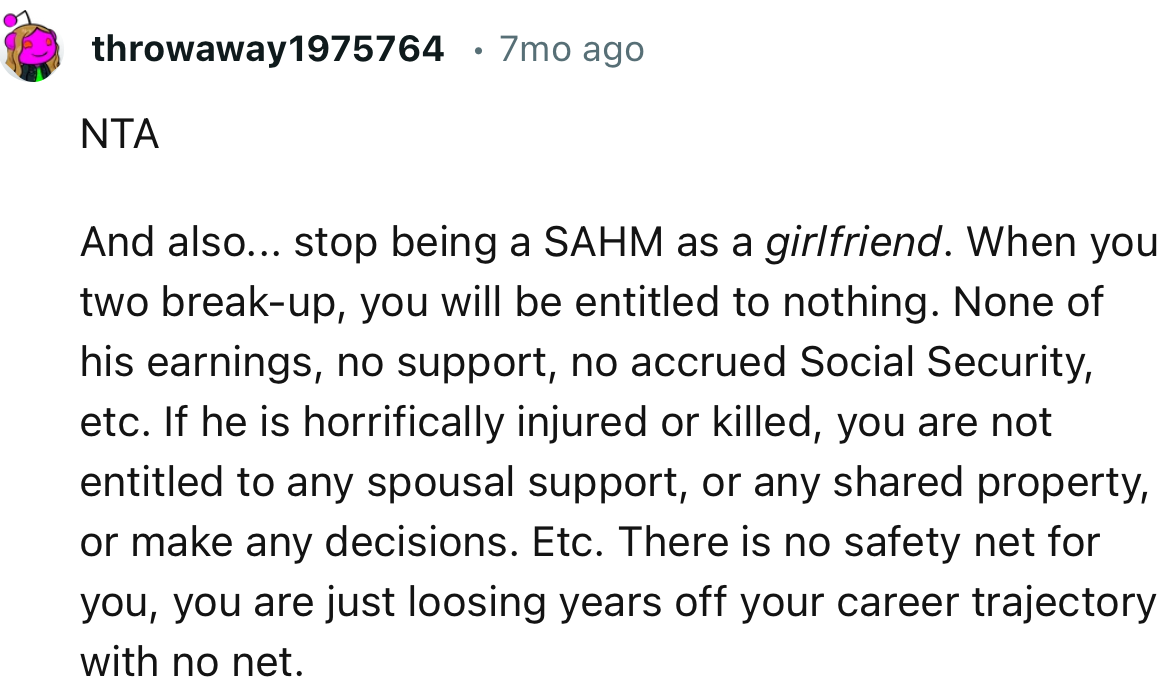 throwaway1975764 • 7mo ago

NTA

And also... stop being a SAHM as a girlfriend. When you two break-up, you will be entitled to nothing. None of his earnings, no support, no accrued Social Security, etc. If he is horrifically injured or killed, you are not entitled to any spousal support, or any shared property, or make any decisions. Etc. There is no safety net for you, you are just loosing years off your career trajectory with no net.